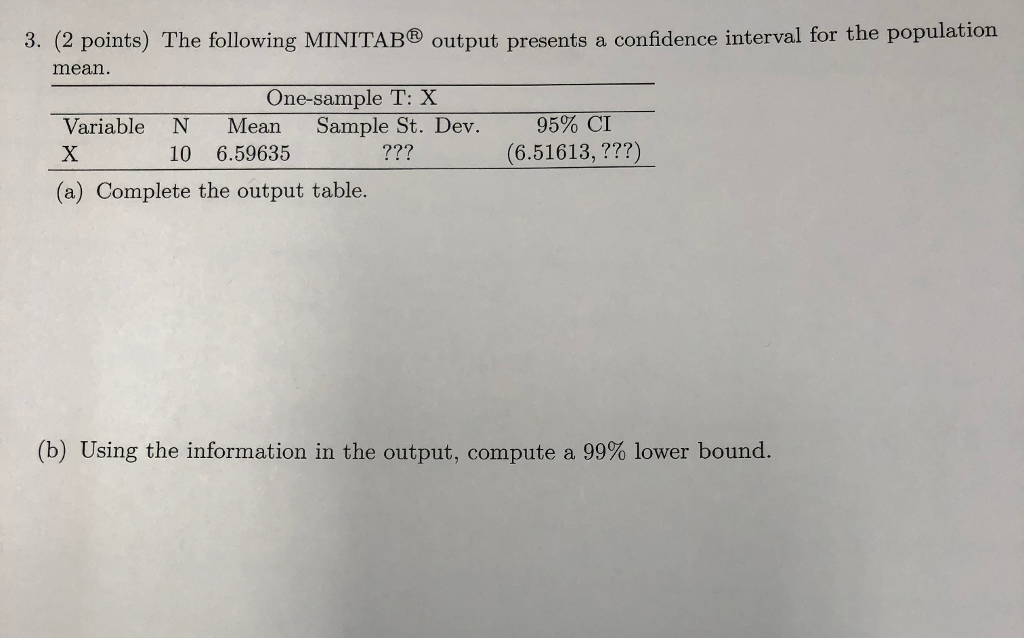 3. (2 points) The following MINITAB® output presents a confidence interval for the population mean.

One-sample T: X

| Variable | N | Mean | Sample St. Dev. | 95% CI |
|---|---|---|---|---|
| X | 10 | 6.59635 | ??? | (6.51613, ???) |

(a) Complete the output table.

(b) Using the information in the output, compute a 99% lower bound.